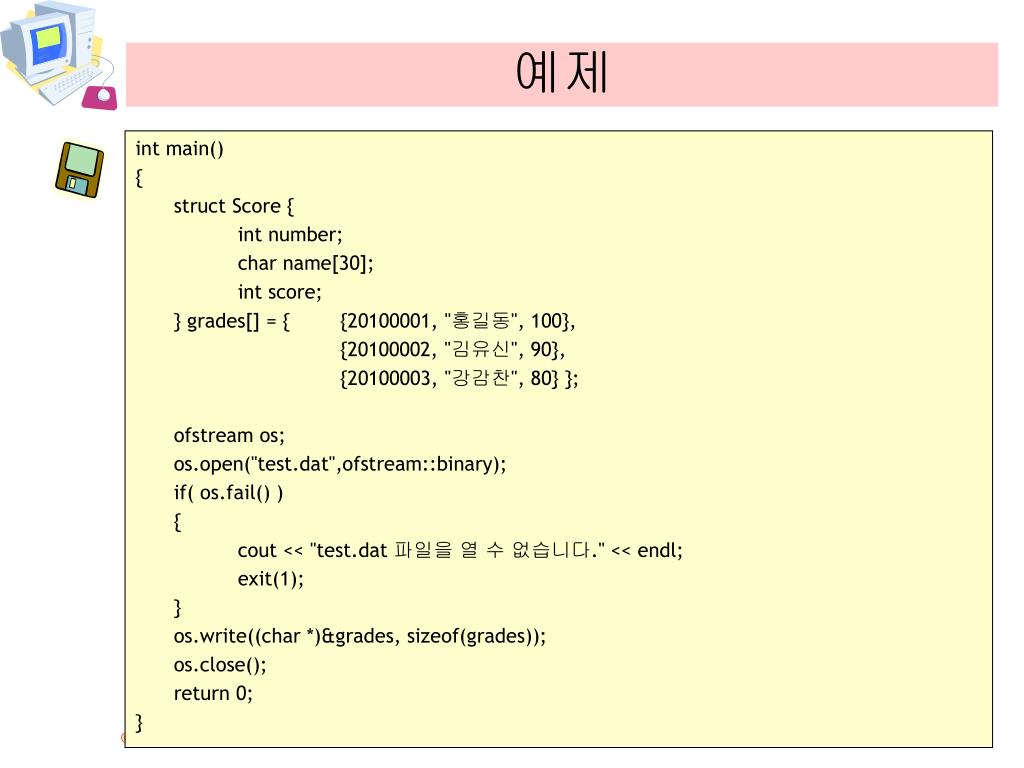 예제

int main()
{
struct Score {
int number;
char name[30];
int score;
} grades[] = { {20100001, "홍길동", 100},
{20100002, "김유신", 90},
{20100003, "강감찬", 80} };

ofstream os;
os.open("test.dat",ofstream::binary);
if( os.fail() )
{
cout << "test.dat 파일을 열 수 없습니다." << endl;
exit(1);
}
os.write((char *)&grades, sizeof(grades));
os.close();
return 0;
}